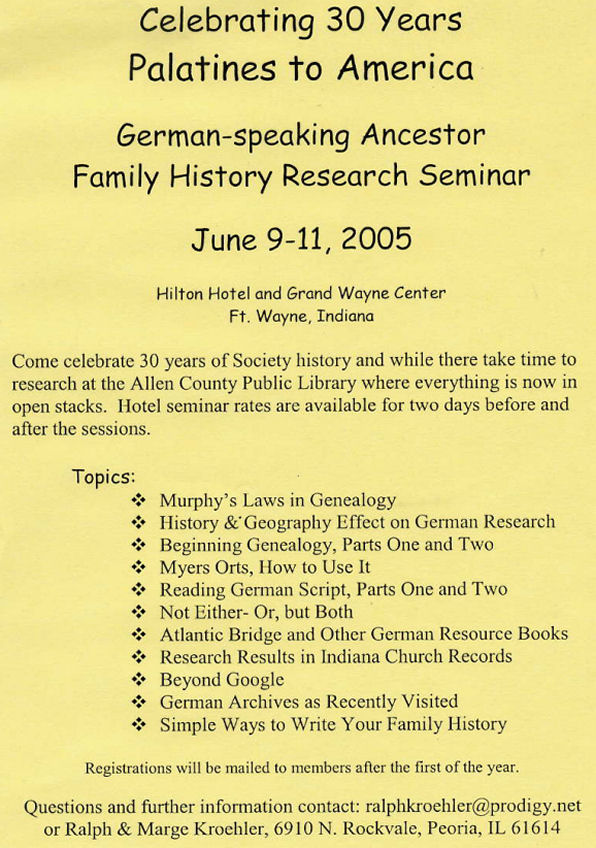 Celebrating 30 Years
Palatines to America

German-speaking Ancestor
Family History Research Seminar

June 9-11, 2005

Hilton Hotel and Grand Wayne Center
Ft. Wayne, Indiana

Come celebrate 30 years of Society history and while there take time to research at the Allen County Public Library where everything is now in open stacks. Hotel seminar rates are available for two days before and after the sessions.

Topics:
❖ Murphy's Laws in Genealogy
❖ History & Geography Effect on German Research
❖ Beginning Genealogy, Parts One and Two
❖ Myers Orts, How to Use It
❖ Reading German Script, Parts One and Two
❖ Not Either- Or, but Both
❖ Atlantic Bridge and Other German Resource Books
❖ Research Results in Indiana Church Records
❖ Beyond Google
❖ German Archives as Recently Visited
❖ Simple Ways to Write Your Family History

Registrations will be mailed to members after the first of the year.

Questions and further information contact: ralphkroehler@prodigy.net or Ralph & Marge Kroehler, 6910 N. Rockvale, Peoria, IL 61614